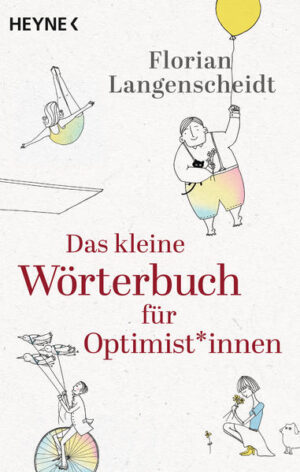 HEYNE <

Florian Langenscheidt

Das kleine Wörterbuch für Optimist*innen